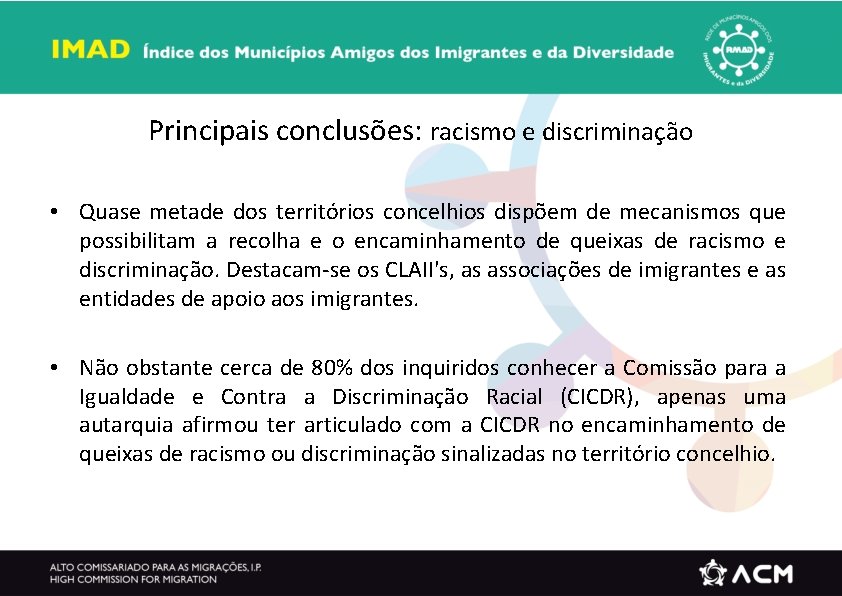 IMAD Índice dos Municípios Amigos dos Imigrantes e da Diversidade

REDE DE MUNICÍPIOS AMIGOS DOS IMIGRANTES e da DIVERSIDADE
RMAD

Principais conclusões: racismo e discriminação

• Quase metade dos territórios concelhios dispõem de mecanismos que possibilitam a recolha e o encaminhamento de queixas de racismo e discriminação. Destacam-se os CLAII's, as associações de imigrantes e as entidades de apoio aos imigrantes.

• Não obstante cerca de 80% dos inquiridos conhecer a Comissão para a Igualdade e Contra a Discriminação Racial (CICDR), apenas uma autarquia afirmou ter articulado com a CICDR no encaminhamento de queixas de racismo ou discriminação sinalizadas no território concelhio.

ALTO COMISSARIADO PARA AS MIGRAÇÕES, I.P.
HIGH COMMISSION FOR MIGRATION

ACM